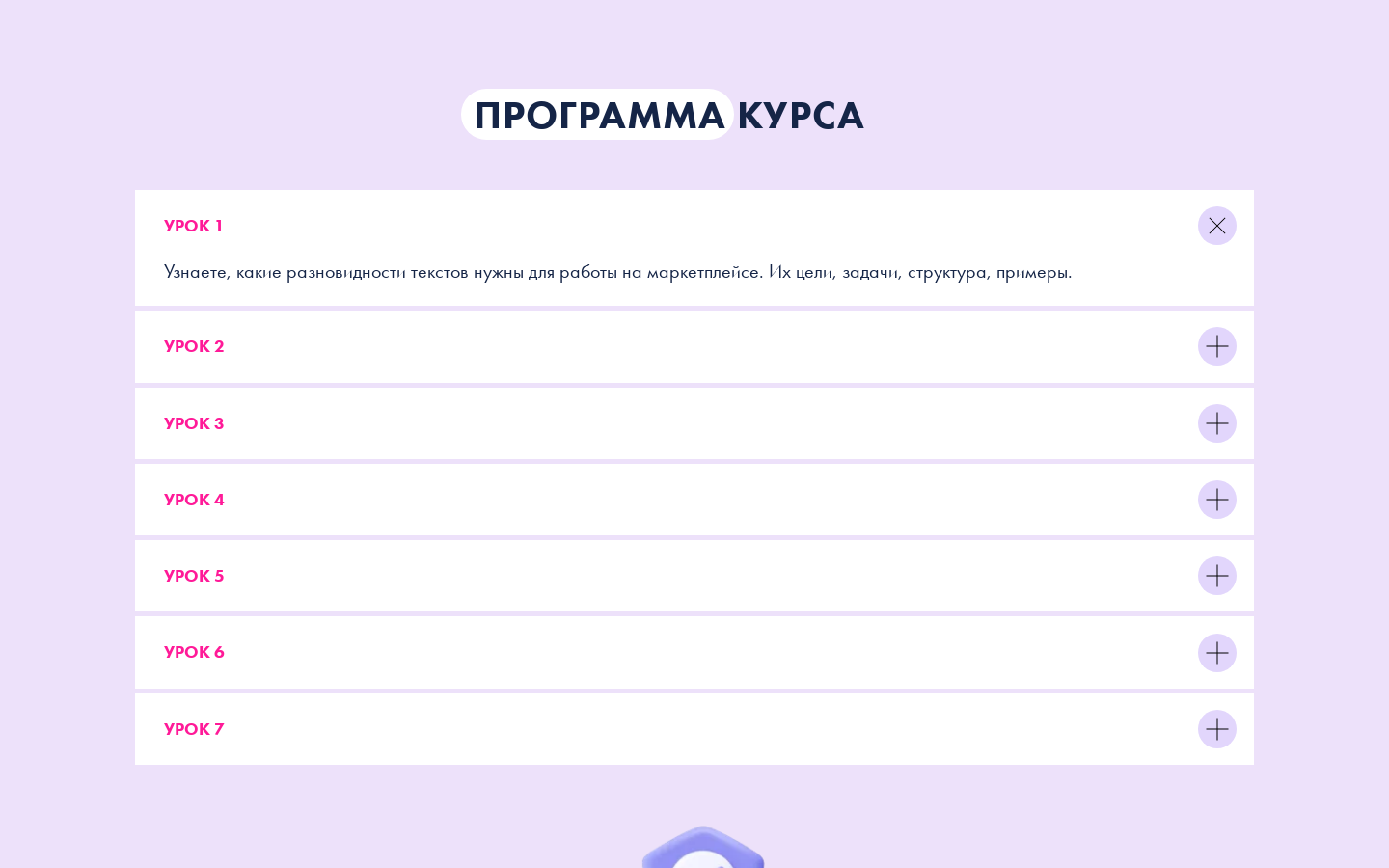 ПРОГРАММА КУРСА

УРОК 1

Узнаете, какие разновидности текстов нужны для работы на маркетплейсе. Их цели, задачи, структура, примеры.

УРОК 2

УРОК 3

УРОК 4

УРОК 5

УРОК 6

УРОК 7